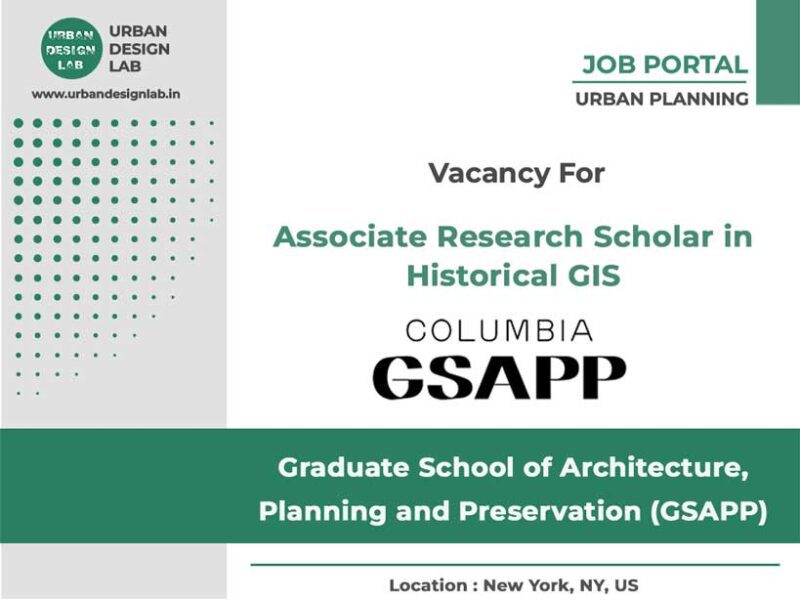 URBAN DESIGN LAB

URBAN DESIGN LAB

www.urbandesignlab.in

JOB PORTAL

URBAN PLANNING

Vacancy For

Associate Research Scholar in Historical GIS

COLUMBIA GSAPP

Graduate School of Architecture, Planning and Preservation (GSAPP)

Location : New York, NY, US